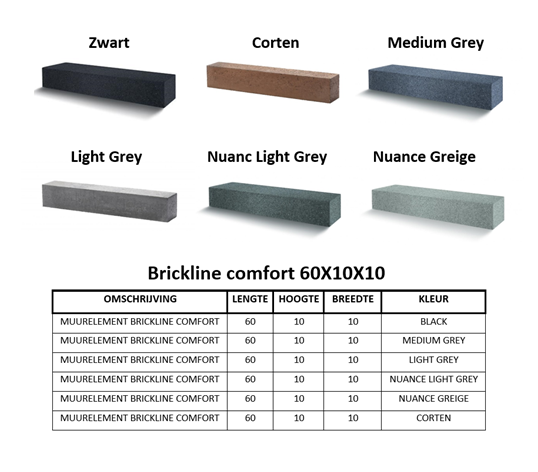 Zwart

Corten

Medium Grey

Light Grey

Nuanc Light Grey

Nuance Greige

Brickline comfort 60X10X10

| OMSCHRIJVING | LENGTE | HOOGTE | BREEDTE | KLEUR |
|---|---|---|---|---|
| MUURELEMENT BRICKLINE COMFORT | 60 | 10 | 10 | BLACK |
| MUURELEMENT BRICKLINE COMFORT | 60 | 10 | 10 | MEDIUM GREY |
| MUURELEMENT BRICKLINE COMFORT | 60 | 10 | 10 | LIGHT GREY |
| MUURELEMENT BRICKLINE COMFORT | 60 | 10 | 10 | NUANCE LIGHT GREY |
| MUURELEMENT BRICKLINE COMFORT | 60 | 10 | 10 | NUANCE GREIGE |
| MUURELEMENT BRICKLINE COMFORT | 60 | 10 | 10 | CORTEN |